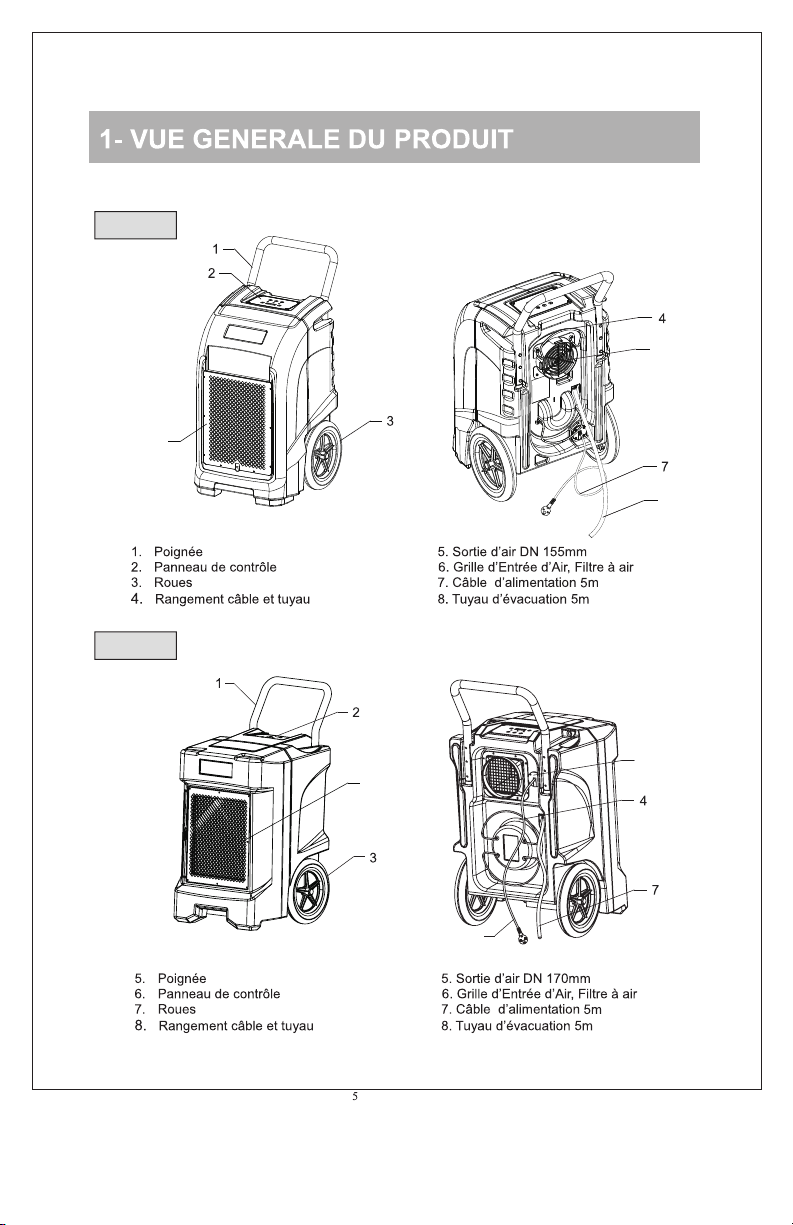 1- VUE GENERALE DU PRODUIT

1
2
3
4
7

1. Poignée
2. Panneau de contrôle
3. Roues
4. Rangement câble et tuyau

5. Sortie d'air DN 155mm
6. Grille d'Entrée d'Air, Filtre à air
7. Câble d'alimentation 5m
8. Tuyau d'évacuation 5m

1
2
3
4
7

5. Poignée
6. Panneau de contrôle
7. Roues
8. Rangement câble et tuyau

5. Sortie d'air DN 170mm
6. Grille d'Entrée d'Air, Filtre à air
7. Câble d'alimentation 5m
8. Tuyau d'évacuation 5m

5